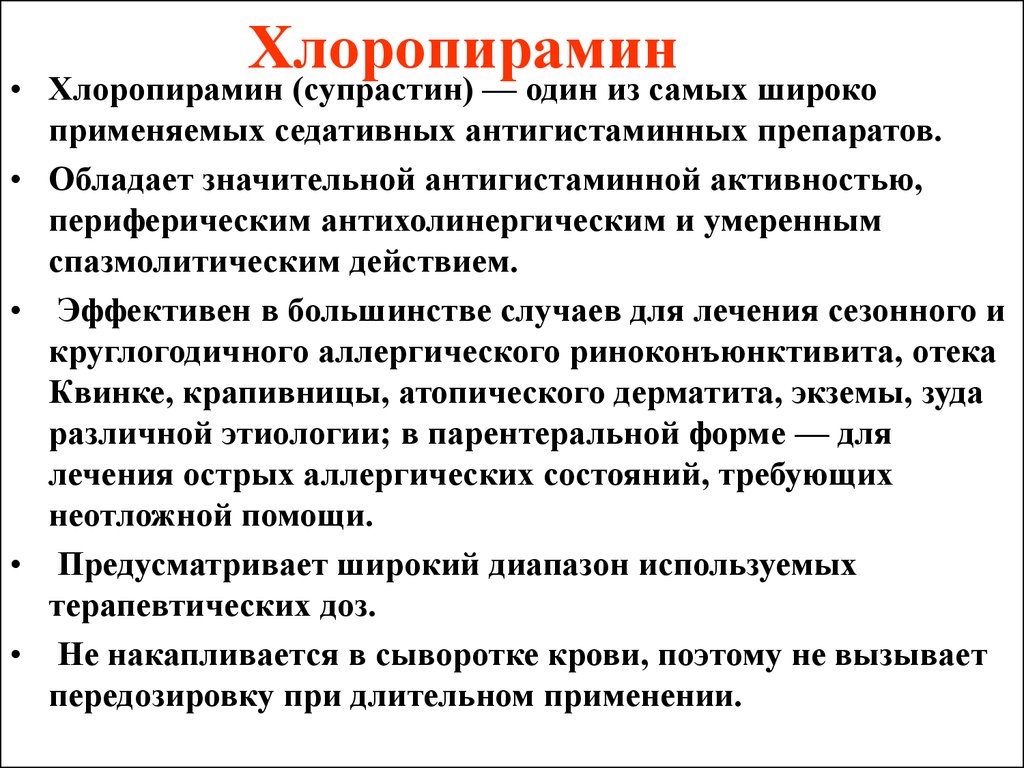 Хлоропирамин

• Хлоропирамин (супрастин) — один из самых широко применяемых седативных антигистаминных препаратов.

• Обладает значительной антигистаминной активностью, периферическим антихолинергическим и умеренным спазмолитическим действием.

• Эффективен в большинстве случаев для лечения сезонного и круглогодичного аллергического риноконъюнктивита, отека Квинке, крапивницы, атопического дерматита, экземы, зуда различной этиологии; в парентеральной форме — для лечения острых аллергических состояний, требующих неотложной помощи.

• Предусматривает широкий диапазон используемых терапевтических доз.

• Не накапливается в сыворотке крови, поэтому не вызывает передозировку при длительном применении.